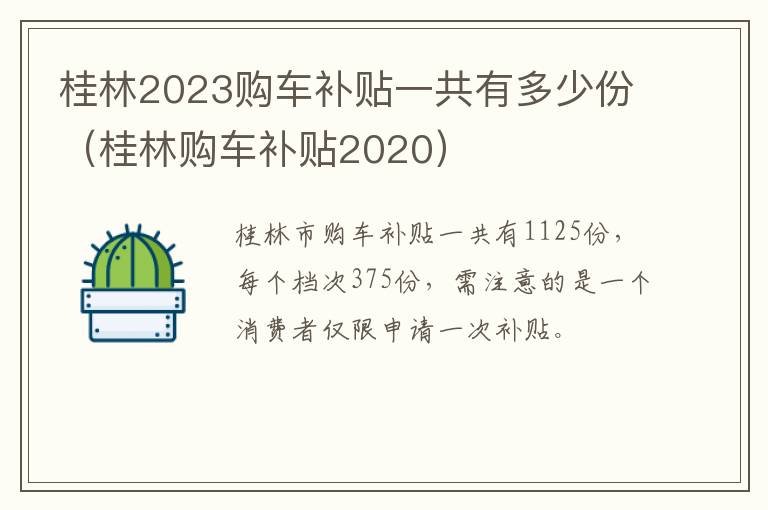 桂林2023购车补贴一共有多少份（桂林购车补贴2020）

桂林市购车补贴一共有1125份，每个档次375份，需注意的是一个消费者仅限申请一次补贴。